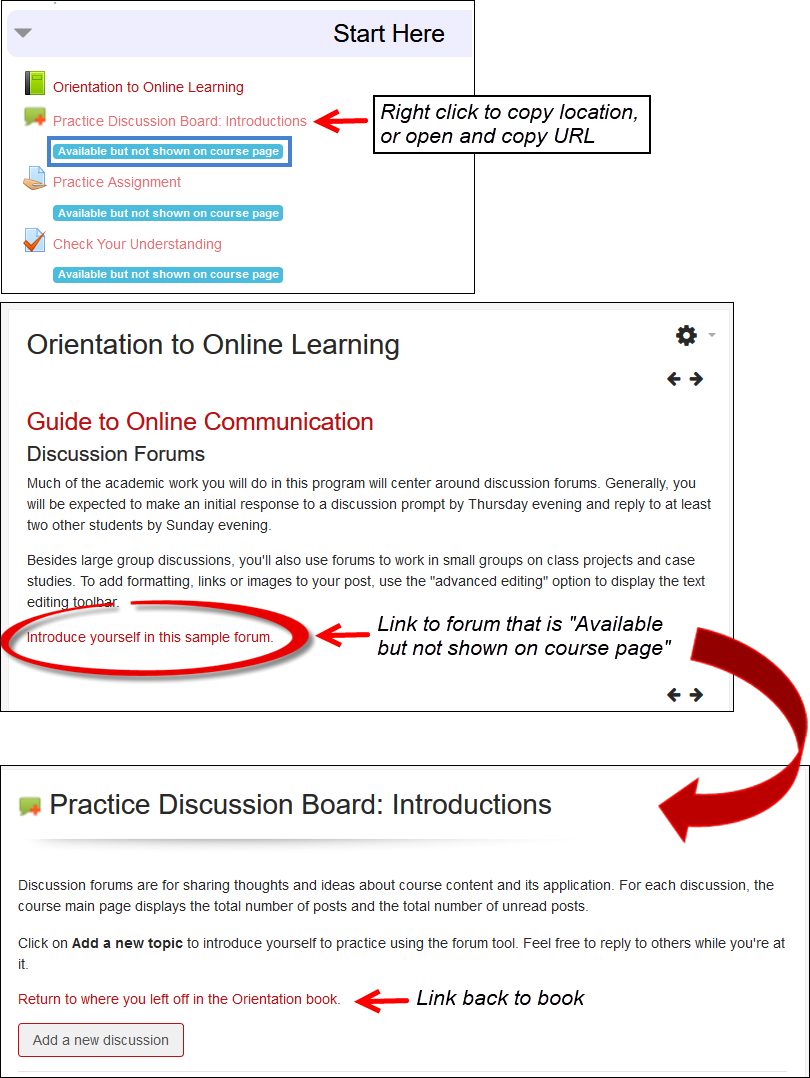 Start Here

Orientation to Online Learning

Practice Discussion Board: Introductions

Right click to copy location, or open and copy URL

Available but not shown on course page

Practice Assignment

Available but not shown on course page

Check Your Understanding

Available but not shown on course page

Orientation to Online Learning

Guide to Online Communication

Discussion Forums

Much of the academic work you will do in this program will center around discussion forums. Generally, you will be expected to make an initial response to a discussion prompt by Thursday evening and reply to at least two other students by Sunday evening.

Besides large group discussions, you'll also use forums to work in small groups on class projects and case studies. To add formatting, links or images to your post, use the "advanced editing" option to display the text editing toolbar.

Introduce yourself in this sample forum.

Link to forum that is "Available but not shown on course page"

Practice Discussion Board: Introductions

Discussion forums are for sharing thoughts and ideas about course content and its application. For each discussion, the course main page displays the total number of posts and the total number of unread posts.

Click on **Add a new topic** to introduce yourself to practice using the forum tool. Feel free to reply to others while you're at it.

Return to where you left off in the Orientation book.

Link back to book

Add a new discussion